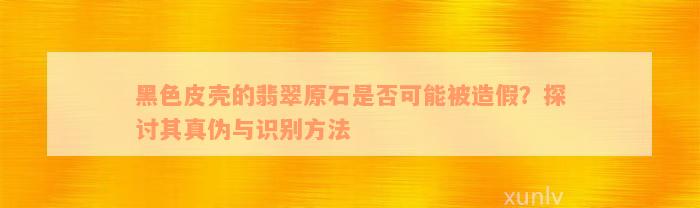 黑色皮壳的翡翠原石是否可能被造假？探讨其真伪与识别方法

xunlv